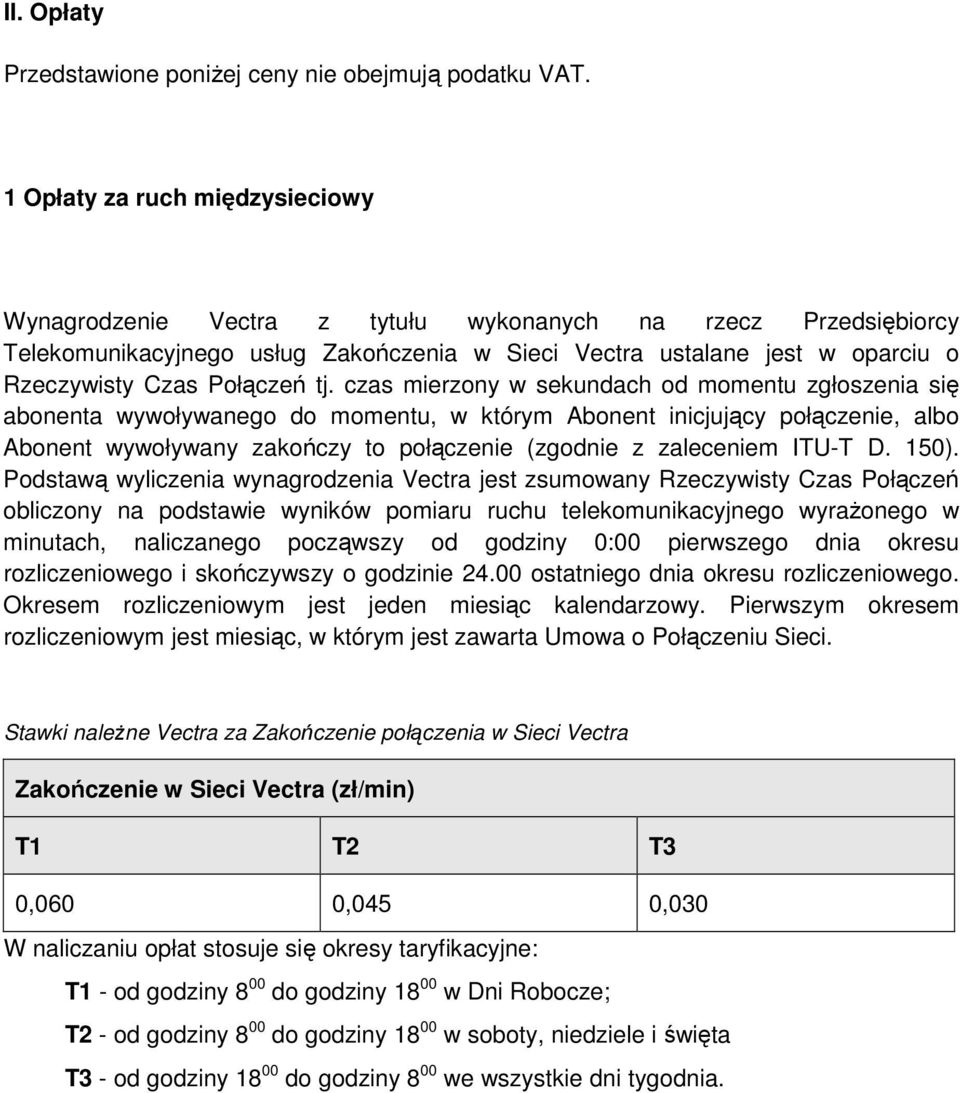 II. Opłaty

Przedstawione poniżej ceny nie obejmują podatku VAT.

1 Opłaty za ruch międzysieciowy

Wynagrodzenie Vectra z tytułu wykonanych na rzecz Przedsiębiorcy Telekomunikacyjnego usług Zakończenia w Sieci Vectra ustalane jest w oparciu o Rzeczywisty Czas Połączeń tj. czas mierzony w sekundach od momentu zgłoszenia się abonenta wywoływanego do momentu, w którym Abonent inicjujący połączenie, albo Abonent wywoływany zakończy to połączenie (zgodnie z zaleceniem ITU-T D. 150). Podstawą wyliczenia wynagrodzenia Vectra jest zsumowany Rzeczywisty Czas Połączeń obliczony na podstawie wyników pomiaru ruchu telekomunikacyjnego wyrażonego w minutach, naliczanego począwszy od godziny 0:00 pierwszego dnia okresu rozliczeniowego i skończywszy o godzinie 24.00 ostatniego dnia okresu rozliczeniowego. Okresem rozliczeniowym jest jeden miesiąc kalendarzowy. Pierwszym okresem rozliczeniowym jest miesiąc, w którym jest zawarta Umowa o Połączeniu Sieci.

Stawki należne Vectra za Zakończenie połączenia w Sieci Vectra

| Zakończenie w Sieci Vectra (zł/min) | | |
|---|---|---|
| T1 | T2 | T3 |
| 0,060 | 0,045 | 0,030 |

W naliczaniu opłat stosuje się okresy taryfikacyjne:

T1 - od godziny $8^{00}$ do godziny $18^{00}$ w Dni Robocze;

T2 - od godziny $8^{00}$ do godziny $18^{00}$ w soboty, niedziele i święta

T3 - od godziny $18^{00}$ do godziny $8^{00}$ we wszystkie dni tygodnia.